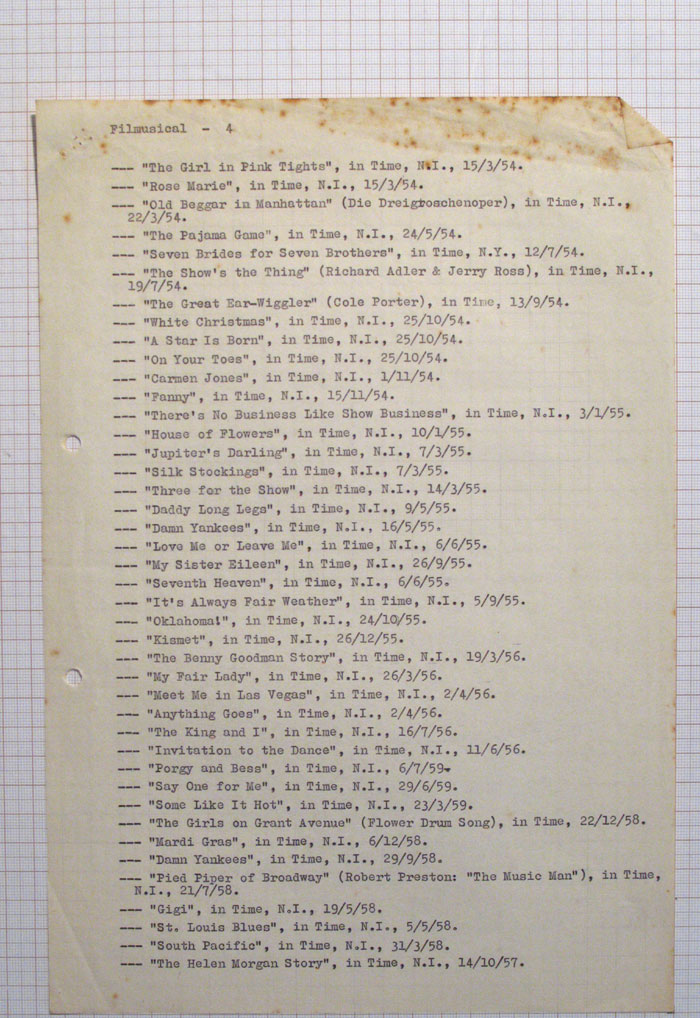 Filmusical - 4

--- "The Girl in Pink Tights", in Time, N.I., 15/3/54.
--- "Rose Marie", in Time, N.I., 15/3/54.
--- "Old Beggar in Manhattan" (Die Dreigroschenoper), in Time, N.I., 22/3/54.
--- "The Pajama Game", in Time, N.I., 24/5/54.
--- "Seven Brides for Seven Brothers", in Time, N.Y., 12/7/54.
--- "The Show's the Thing" (Richard Adler & Jerry Ross), in Time, N.I., 19/7/54.
--- "The Great Ear-Wiggler" (Cole Porter), in Time, 13/9/54.
--- "White Christmas", in Time, N.I., 25/10/54.
--- "A Star Is Born", in Time, N.I., 25/10/54.
--- "On Your Toes", in Time, N.I., 25/10/54.
--- "Carmen Jones", in Time, N.I., 1/11/54.
--- "Fanny", in Time, N.I., 15/11/54.
--- "There's No Business Like Show Business", in Time, N.I., 3/1/55.
--- "House of Flowers", in Time, N.I., 10/1/55.
--- "Jupiter's Darling", in Time, N.I., 7/3/55.
--- "Silk Stockings", in Time, N.I., 7/3/55.
--- "Three for the Show", in Time, N.I., 14/3/55.
--- "Daddy Long Legs", in Time, N.I., 9/5/55.
--- "Damn Yankees", in Time, N.I., 16/5/55.
--- "Love Me or Leave Me", in Time, N.I., 6/6/55.
--- "My Sister Eileen", in Time, N.I., 26/9/55.
--- "Seventh Heaven", in Time, N.I., 6/6/55.
--- "It's Always Fair Weather", in Time, N.I., 5/9/55.
--- "Oklahoma!", in Time, N.I., 24/10/55.
--- "Kismet", in Time, N.I., 26/12/55.
--- "The Benny Goodman Story", in Time, N.I., 19/3/56.
--- "My Fair Lady", in Time, N.I., 26/3/56.
--- "Meet Me in Las Vegas", in Time, N.I., 2/4/56.
--- "Anything Goes", in Time, N.I., 2/4/56.
--- "The King and I", in Time, N.I., 16/7/56.
--- "Invitation to the Dance", in Time, N.I., 11/6/56.
--- "Porgy and Bess", in Time, N.I., 6/7/59.
--- "Say One for Me", in Time, N.I., 29/6/59.
--- "Some Like It Hot", in Time, N.I., 23/3/59.
--- "The Girls on Grant Avenue" (Flower Drum Song), in Time, 22/12/58.
--- "Mardi Gras", in Time, N.I., 6/12/58.
--- "Damn Yankees", in Time, N.I., 29/9/58.
--- "Pied Piper of Broadway" (Robert Preston: "The Music Man"), in Time, N.I., 21/7/58.
--- "Gigi", in Time, N.I., 19/5/58.
--- "St. Louis Blues", in Time, N.I., 5/5/58.
--- "South Pacific", in Time, N.I., 31/3/58.
--- "The Helen Morgan Story", in Time, N.I., 14/10/57.